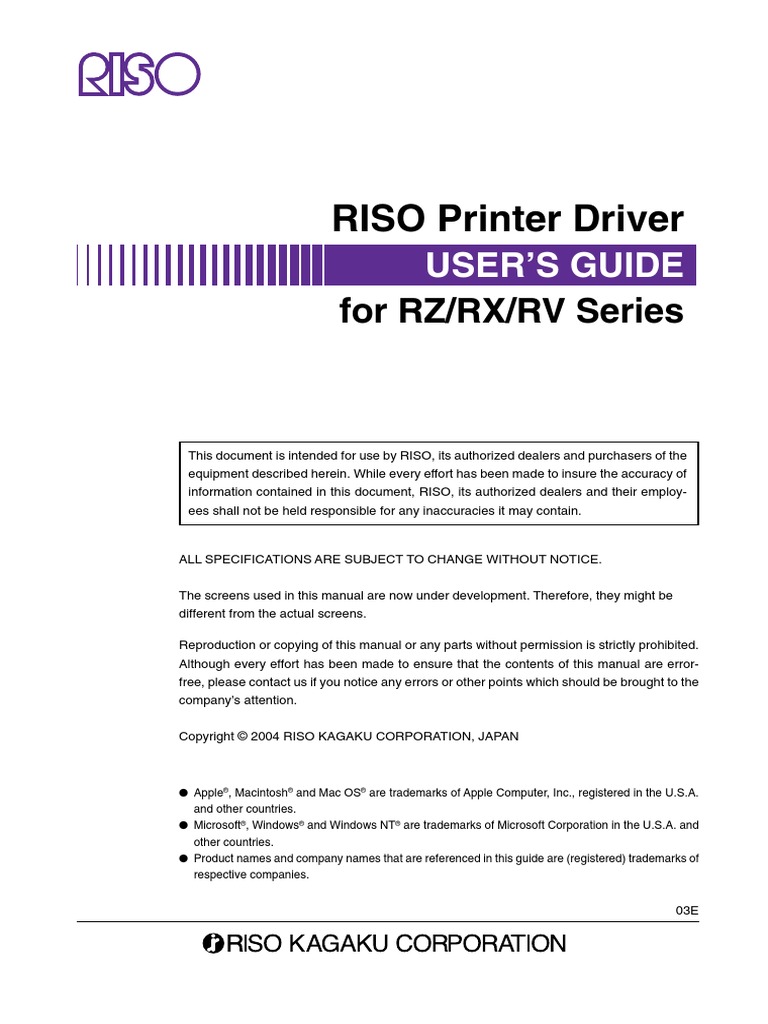 RISO

RISO Printer Driver
USER'S GUIDE
for RZ/RX/RV Series

This document is intended for use by RISO, its authorized dealers and purchasers of the equipment described herein. While every effort has been made to insure the accuracy of information contained in this document, RISO, its authorized dealers and their employees shall not be held responsible for any inaccuracies it may contain.

ALL SPECIFICATIONS ARE SUBJECT TO CHANGE WITHOUT NOTICE.

The screens used in this manual are now under development. Therefore, they might be different from the actual screens.

Reproduction or copying of this manual or any parts without permission is strictly prohibited. Although every effort has been made to ensure that the contents of this manual are error-free, please contact us if you notice any errors or other points which should be brought to the company's attention.

Copyright © 2004 RISO KAGAKU CORPORATION, JAPAN

● Apple®, Macintosh® and Mac OS® are trademarks of Apple Computer, Inc., registered in the U.S.A. and other countries.
● Microsoft®, Windows® and Windows NT® are trademarks of Microsoft Corporation in the U.S.A. and other countries.
● Product names and company names that are referenced in this guide are (registered) trademarks of respective companies.

03E

RISO KAGAKU CORPORATION